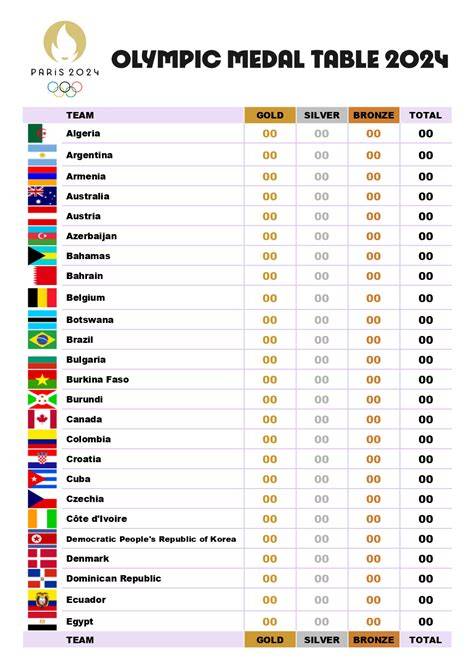 PARIS 2024

OLYMPIC MEDAL TABLE 2024

| TEAM | GOLD | SILVER | BRONZE | TOTAL |
|---|---|---|---|---|
| Algeria | 00 | 00 | 00 | 00 |
| Argentina | 00 | 00 | 00 | 00 |
| Armenia | 00 | 00 | 00 | 00 |
| Australia | 00 | 00 | 00 | 00 |
| Austria | 00 | 00 | 00 | 00 |
| Azerbaijan | 00 | 00 | 00 | 00 |
| Bahamas | 00 | 00 | 00 | 00 |
| Bahrain | 00 | 00 | 00 | 00 |
| Belgium | 00 | 00 | 00 | 00 |
| Botswana | 00 | 00 | 00 | 00 |
| Brazil | 00 | 00 | 00 | 00 |
| Bulgaria | 00 | 00 | 00 | 00 |
| Burkina Faso | 00 | 00 | 00 | 00 |
| Burundi | 00 | 00 | 00 | 00 |
| Canada | 00 | 00 | 00 | 00 |
| Colombia | 00 | 00 | 00 | 00 |
| Croatia | 00 | 00 | 00 | 00 |
| Cuba | 00 | 00 | 00 | 00 |
| Czechia | 00 | 00 | 00 | 00 |
| Côte d'Ivoire | 00 | 00 | 00 | 00 |
| Democratic People's Republic of Korea | 00 | 00 | 00 | 00 |
| Denmark | 00 | 00 | 00 | 00 |
| Dominican Republic | 00 | 00 | 00 | 00 |
| Ecuador | 00 | 00 | 00 | 00 |
| Egypt | 00 | 00 | 00 | 00 |
| TEAM | GOLD | SILVER | BRONZE | TOTAL |